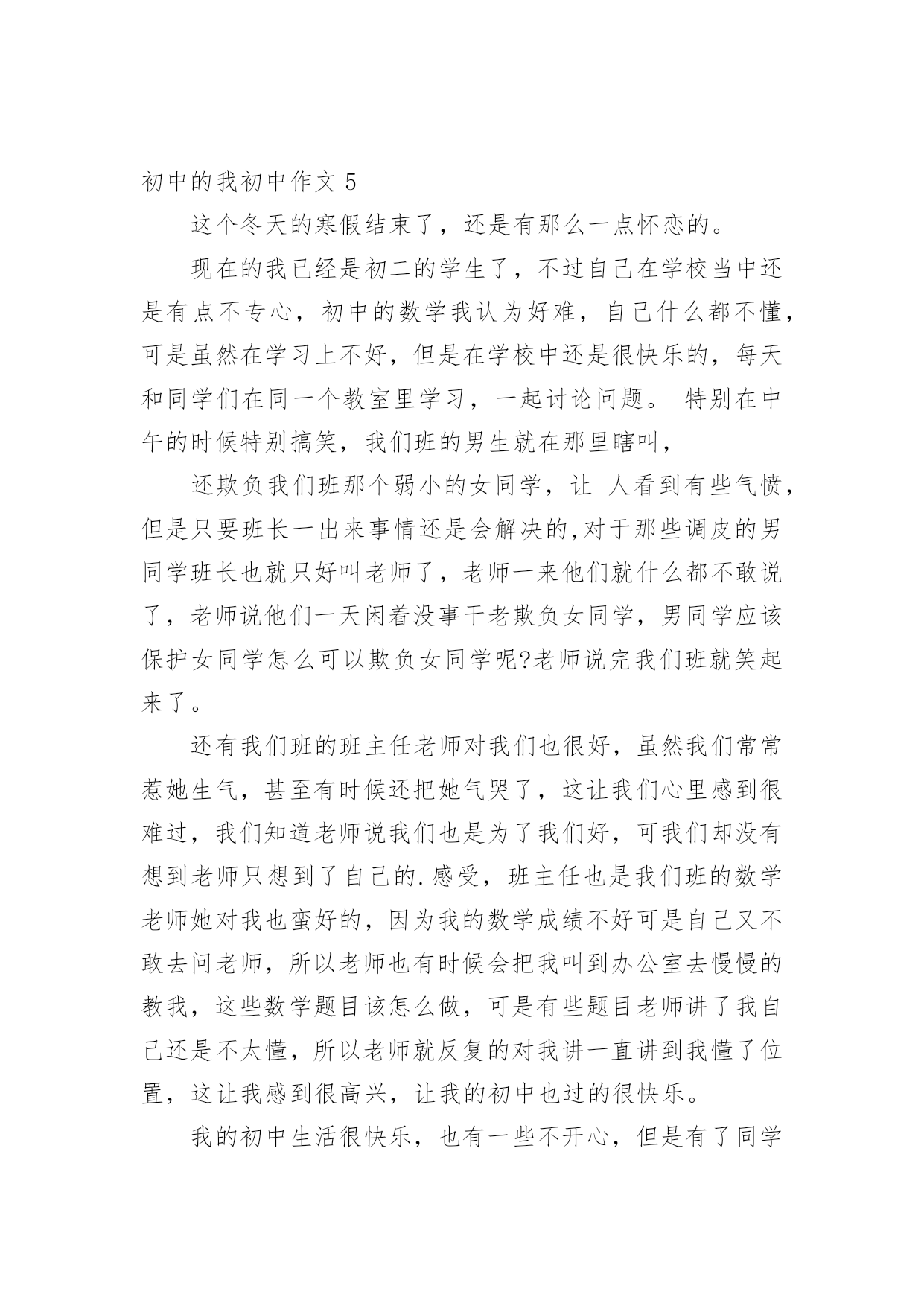 初中的我初中作文 5

这个冬天的寒假结束了，还是有那么一点怀恋的。

现在的我已经是初二的学生了，不过自己在学校当中还是有点不专心，初中的数学我认为好难，自己什么都不懂，可是虽然在学习上不好，但是在学校中还是很快乐的，每天和同学们在同一个教室里学习，一起讨论问题。 特别在中午的时候特别搞笑，我们班的男生就在那里瞎叫，

还欺负我们班那个弱小的女同学，让 人看到有些气愤，但是只要班长一出来事情还是会解决的,对于那些调皮的男同学班长也就只好叫老师了，老师一来他们就什么都不敢说了，老师说他们一天闲着没事干老欺负女同学，男同学应该保护女同学怎么可以欺负女同学呢?老师说完我们班就笑起来了。

还有我们班的班主任老师对我们也很好，虽然我们常常惹她生气，甚至有时候还把她气哭了，这让我们心里感到很难过，我们知道老师说我们也是为了我们好，可我们却没有想到老师只想到了自己的.感受，班主任也是我们班的数学老师她对我也蛮好的，因为我的数学成绩不好可是自己又不敢去问老师，所以老师也有时候会把我叫到办公室去慢慢的教我，这些数学题目该怎么做，可是有些题目老师讲了我自己还是不太懂，所以老师就反复的对我讲一直讲到我懂了位置，这让我感到很高兴，让我的初中也过的很快乐。

我的初中生活很快乐，也有一些不开心，但是有了同学